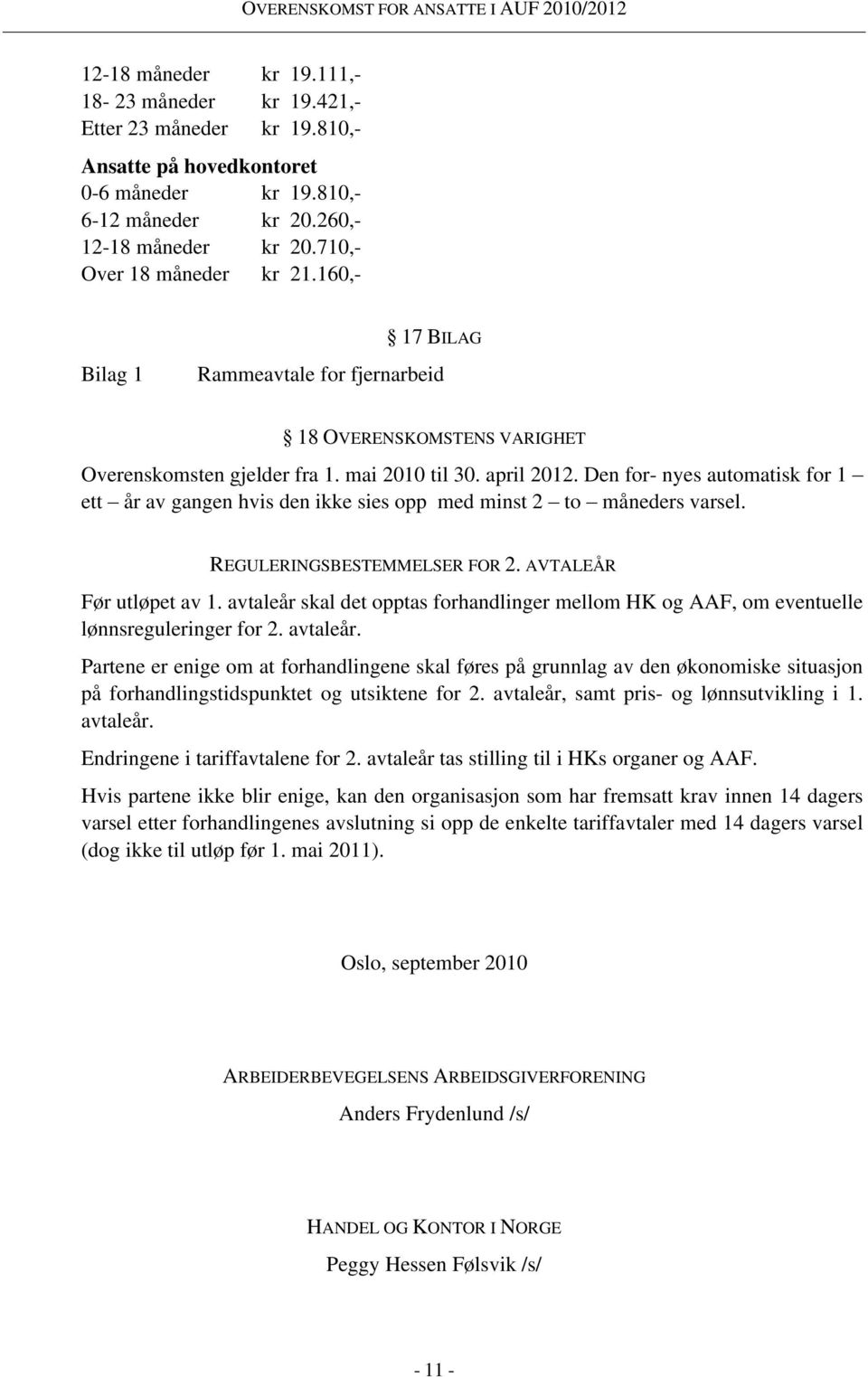 OVERENSKOMST FOR ANSATTE I AUF 2010/2012

12-18 måneder kr 19.111,-
18- 23 måneder kr 19.421,-
Etter 23 måneder kr 19.810,-

Ansatte på hovedkontoret
0-6 måneder kr 19.810,-
6-12 måneder kr 20.260,-
12-18 måneder kr 20.710,-
Over 18 måneder kr 21.160,-

§ 17 BILAG

Bilag 1 Rammeavtale for fjernarbeid

§ 18 OVERENSKOMSTENS VARIGHET

Overenskomsten gjelder fra 1. mai 2010 til 30. april 2012. Den for- nyes automatisk for 1 – ett – år av gangen hvis den ikke sies opp med minst 2 – to – måneders varsel.

REGULERINGSBESTEMMELSER FOR 2. AVTALEÅR

Før utløpet av 1. avtaleår skal det opptas forhandlinger mellom HK og AAF, om eventuelle lønnsreguleringer for 2. avtaleår.

Partene er enige om at forhandlingene skal føres på grunnlag av den økonomiske situasjon på forhandlingstidspunktet og utsiktene for 2. avtaleår, samt pris- og lønnsutvikling i 1. avtaleår.

Endringene i tariffavtalene for 2. avtaleår tas stilling til i HKs organer og AAF.

Hvis partene ikke blir enige, kan den organisasjon som har fremsatt krav innen 14 dagers varsel etter forhandlingenes avslutning si opp de enkelte tariffavtaler med 14 dagers varsel (dog ikke til utløp før 1. mai 2011).

Oslo, september 2010

ARBEIDERBEVEGELSENS ARBEIDSGIVERFORENING

Anders Frydenlund /s/

HANDEL OG KONTOR I NORGE

Peggy Hessen Følsvik /s/

- 11 -